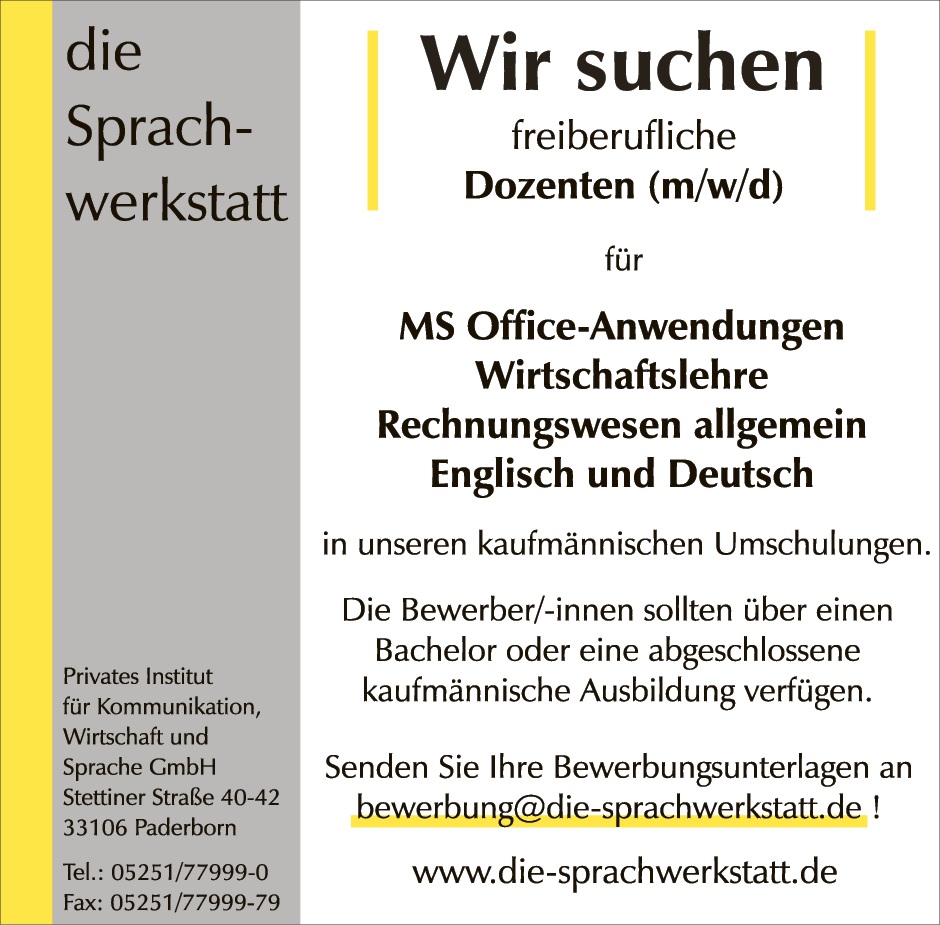 die Sprachwerkstatt

Privates Institut für Kommunikation, Wirtschaft und Sprache GmbH
Stettiner Straße 40-42
33106 Paderborn

Tel.: 05251/77999-0
Fax: 05251/77999-79

Wir suchen
freiberufliche
Dozenten (m/w/d)

für

MS Office-Anwendungen
Wirtschaftslehre
Rechnungswesen allgemein
Englisch und Deutsch

in unseren kaufmännischen Umschulungen.

Die Bewerber/-innen sollten über einen Bachelor oder eine abgeschlossene kaufmännische Ausbildung verfügen.

Senden Sie Ihre Bewerbungsunterlagen an bewerbung@die-sprachwerkstatt.de !

www.die-sprachwerkstatt.de